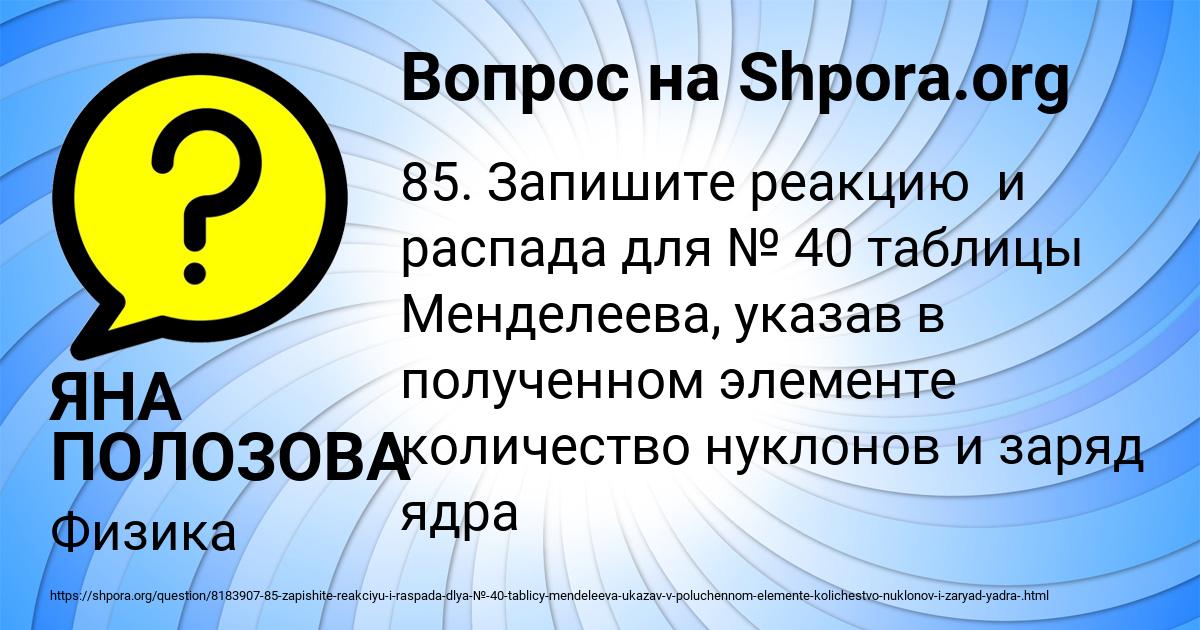 Вопрос на Shpora.org

85. Запишите реакцию и распада для № 40 таблицы Менделеева, указав в полученном элементе количество нуклонов и заряд ядра

ЯНА ПОЛОЗОВА

Физика

https://shpora.org/question/8183907-85-zapishite-reakciyu-i-raspada-dlya-№-40-tablicy-mendeleeva-ukazav-v-poluchennom-elemente-kolichestvo-nuklonov-i-zaryad-yadra-.html